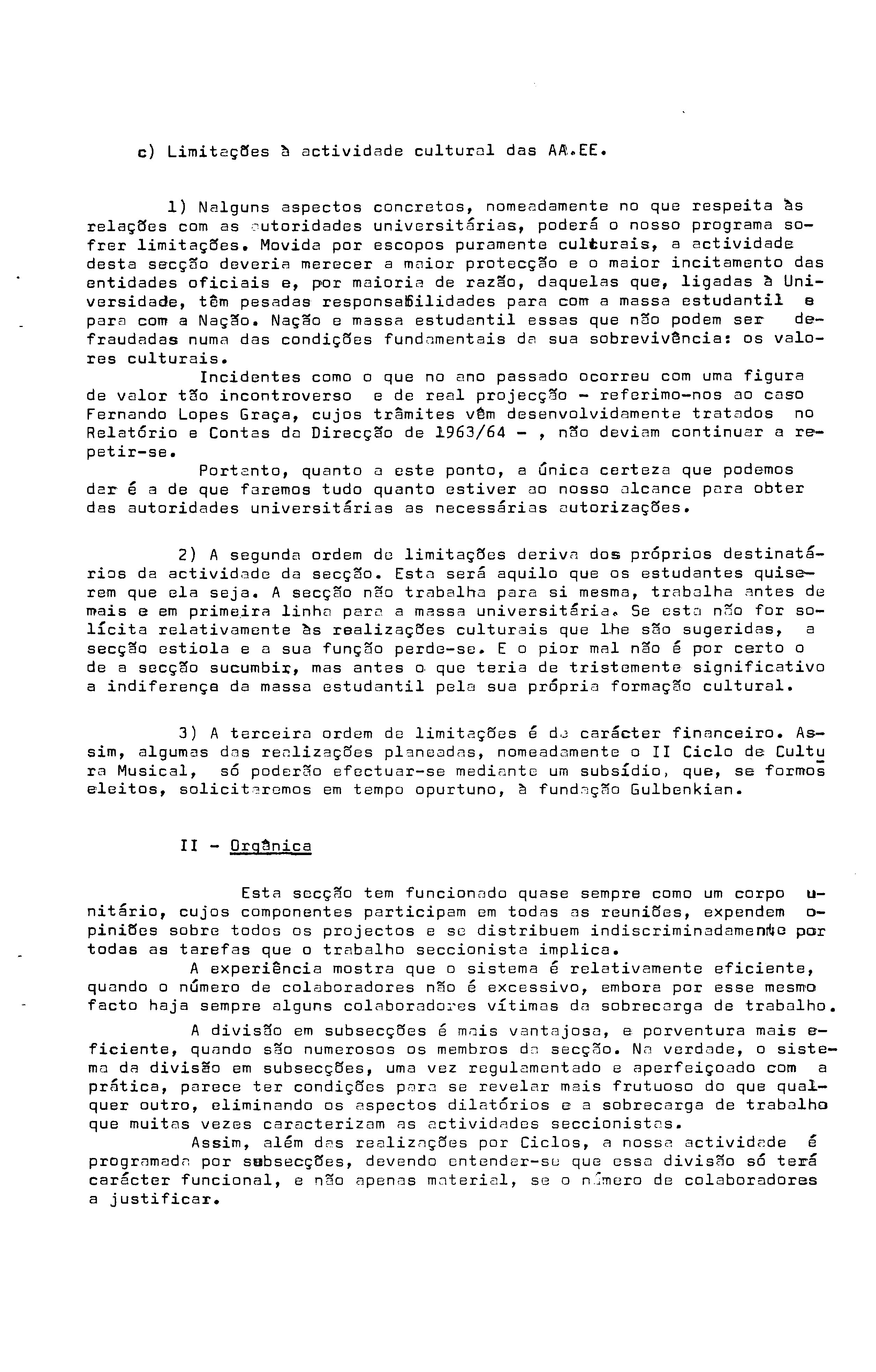 c) Limitações à actividade cultural das AA.EE.

1) Nalguns aspectos concretos, nomeadamente no que respeita às relações com as autoridades universitárias, poderá o nosso programa sofrer limitações. Movida por escopos puramente culturais, a actividade desta secção deveria merecer a maior protecção e o maior incitamento das entidades oficiais e, por maioria de razão, daquelas que, ligadas à Universidade, têm pesadas responsabilidades para com a massa estudantil e para com a Nação. Nação e massa estudantil essas que não podem ser defraudadas numa das condições fundamentais da sua sobrevivência: os valores culturais.

Incidentes como o que no ano passado ocorreu com uma figura de valor tão incontroverso e de real projecção - referimo-nos ao caso Fernando Lopes Graça, cujos trâmites vêm desenvolvidamente tratados no Relatório e Contas da Direcção de 1963/64 - , não deviam continuar a repetir-se.

Portanto, quanto a este ponto, a única certeza que podemos dar é a de que faremos tudo quanto estiver ao nosso alcance para obter das autoridades universitárias as necessárias autorizações.

2) A segunda ordem de limitações deriva dos próprios destinatários da actividade da secção. Esta será aquilo que os estudantes quiserem que ela seja. A secção não trabalha para si mesma, trabalha antes de mais e em primeira linha para a massa universitária. Se esta não for solícita relativamente às realizações culturais que lhe são sugeridas, a secção estiola e a sua função perde-se. E o pior mal não é por certo o de a secção sucumbir, mas antes o que teria de tristemente significativo a indiferença da massa estudantil pela sua própria formação cultural.

3) A terceira ordem de limitações é de carácter financeiro. Assim, algumas das realizações planeadas, nomeadamente o II Ciclo de Cultura Musical, só poderão efectuar-se mediante um subsídio, que, se formos eleitos, solicitaremos em tempo opurtuno, à fundação Gulbenkian.

II - Orgânica

Esta secção tem funcionado quase sempre como um corpo unitário, cujos componentes participam em todas as reuniões, expendem opiniões sobre todos os projectos e se distribuem indiscriminadamente por todas as tarefas que o trabalho seccionista implica.

A experiência mostra que o sistema é relativamente eficiente, quando o número de colaboradores não é excessivo, embora por esse mesmo facto haja sempre alguns colaboradores vítimas da sobrecarga de trabalho.

A divisão em subsecções é mais vantajosa, e porventura mais eficiente, quando são numerosos os membros da secção. Na verdade, o sistema da divisão em subsecções, uma vez regulamentado e aperfeiçoado com a prática, parece ter condições para se revelar mais frutuoso do que qualquer outro, eliminando os aspectos dilatórios e a sobrecarga de trabalho que muitas vezes caracterizam as actividades seccionistas.

Assim, além das realizações por Ciclos, a nossa actividade é programada por subsecções, devendo entender-se que essa divisão só terá carácter funcional, e não apenas material, se o número de colaboradores a justificar.